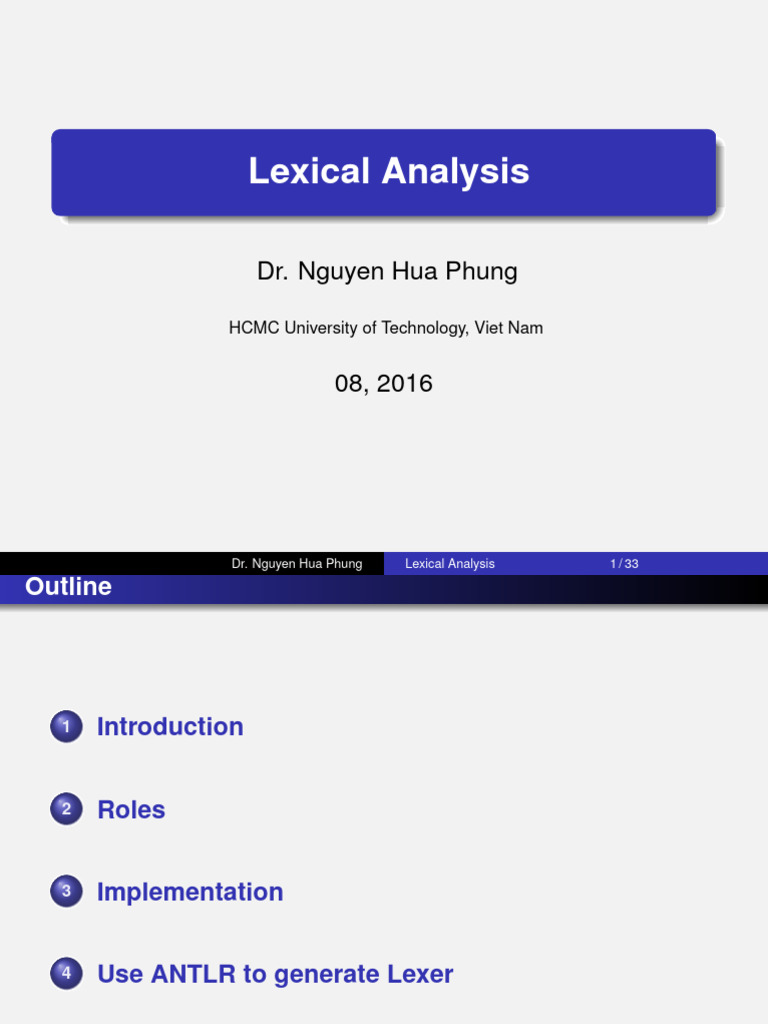 Lexical Analysis

Dr. Nguyen Hua Phung

HCMC University of Technology, Viet Nam

08, 2016

Dr. Nguyen Hua Phung Lexical Analysis 1 / 33

Outline

1 Introduction

2 Roles

3 Implementation

4 Use ANTLR to generate Lexer